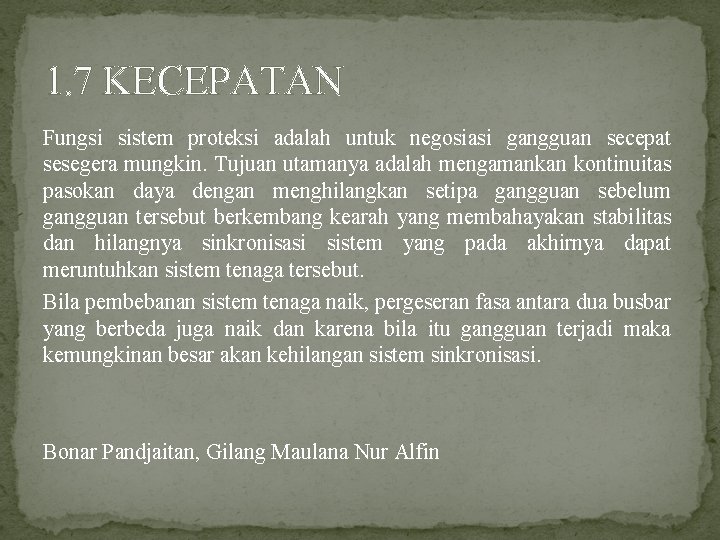 1.7 KECEPATAN

Fungsi sistem proteksi adalah untuk negosiasi gangguan secepat sesegera mungkin. Tujuan utamanya adalah mengamankan kontinuitas pasokan daya dengan menghilangkan setipa gangguan sebelum gangguan tersebut berkembang kearah yang membahayakan stabilitas dan hilangnya sinkronisasi sistem yang pada akhirnya dapat meruntuhkan sistem tenaga tersebut.

Bila pembebanan sistem tenaga naik, pergeseran fasa antara dua busbar yang berbeda juga naik dan karena bila itu gangguan terjadi maka kemungkinan besar akan kehilangan sistem sinkronisasi.

Bonar Pandjaitan, Gilang Maulana Nur Alfin